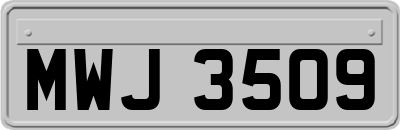 MWJ 3509